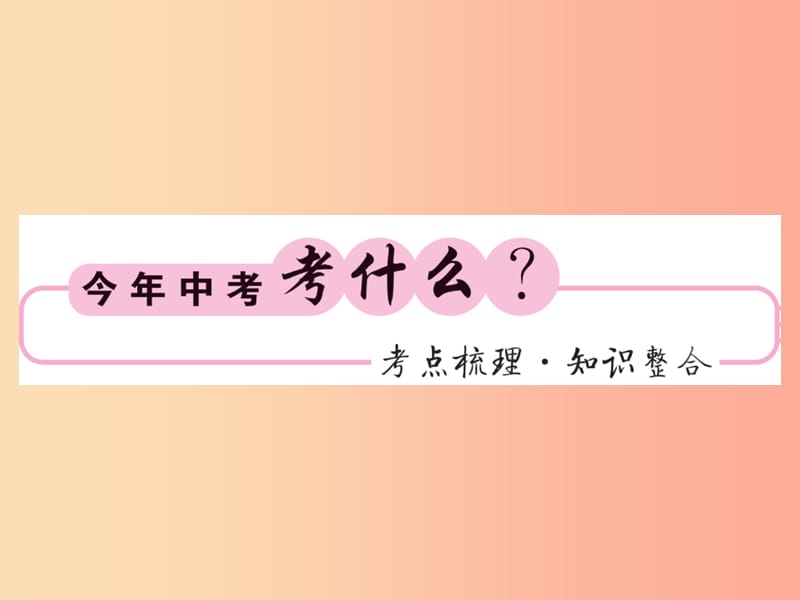 今年中考考什么？

考点梳理·知识整合